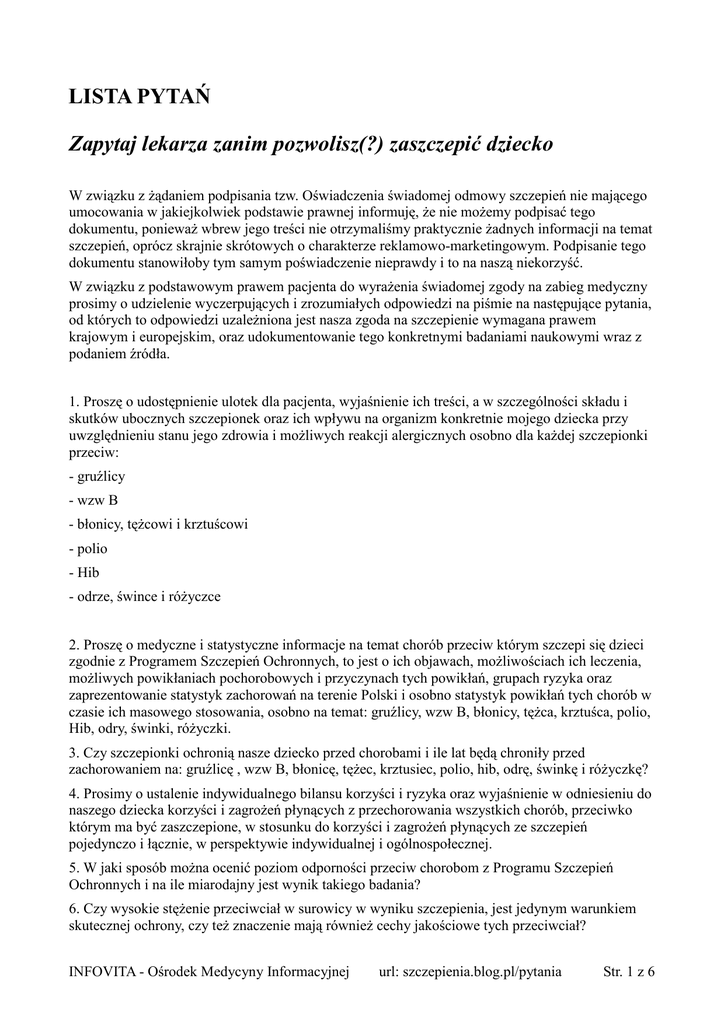 LISTA PYTAŃ

Zapytaj lekarza zanim pozwolisz(?) zaszczepić dziecko

W związku z żądaniem podpisania tzw. Oświadczenia świadomej odmowy szczepień nie mającego umocowania w jakiejkolwiek podstawie prawnej informuję, że nie możemy podpisać tego dokumentu, ponieważ wbrew jego treści nie otrzymaliśmy praktycznie żadnych informacji na temat szczepień, oprócz skrajnie skrótowych o charakterze reklamowo-marketingowym. Podpisanie tego dokumentu stanowiłoby tym samym poświadczenie nieprawdy i to na naszą niekorzyść.

W związku z podstawowym prawem pacjenta do wyrażenia świadomej zgody na zabieg medyczny prosimy o udzielenie wyczerpujących i zrozumiałych odpowiedzi na piśmie na następujące pytania, od których to odpowiedzi uzależniona jest nasza zgoda na szczepienie wymagana prawem krajowym i europejskim, oraz udokumentowanie tego konkretnymi badaniami naukowymi wraz z podaniem źródła.

1. Proszę o udostępnienie ulotek dla pacjenta, wyjaśnienie ich treści, a w szczególności składu i skutków ubocznych szczepionek oraz ich wpływu na organizm konkretnie mojego dziecka przy uwzględnieniu stanu jego zdrowia i możliwych reakcji alergicznych osobno dla każdej szczepionki przeciw:

- gruźlicy

- wzw B

- błonicy, tężcowi i krztuścowi

- polio

- Hib

- odrze, śwince i różyczce

2. Proszę o medyczne i statystyczne informacje na temat chorób przeciw którym szczepi się dzieci zgodnie z Programem Szczepień Ochronnych, to jest o ich objawach, możliwościach ich leczenia, możliwych powikłaniach pochorobowych i przyczynach tych powikłań, grupach ryzyka oraz zaprezentowanie statystyk zachorowań na terenie Polski i osobno statystyk powikłań tych chorób w czasie ich masowego stosowania, osobno na temat: gruźlicy, wzw B, błonicy, tężca, krztuśca, polio, Hib, odry, świnki, różyczki.

3. Czy szczepionki ochronią nasze dziecko przed chorobami i ile lat będą chroniły przed zachorowaniem na: gruźlicę , wzw B, błonicę, tężec, krztusiec, polio, hib, odrę, świnkę i różyczkę?

4. Prosimy o ustalenie indywidualnego bilansu korzyści i ryzyka oraz wyjaśnienie w odniesieniu do naszego dziecka korzyści i zagrożeń płynących z przechorowania wszystkich chorób, przeciwko którym ma być zaszczepione, w stosunku do korzyści i zagrożeń płynących ze szczepień pojedynczo i łącznie, w perspektywie indywidualnej i ogólnospołecznej.

5. W jaki sposób można ocenić poziom odporności przeciw chorobom z Programu Szczepień Ochronnych i na ile miarodajny jest wynik takiego badania?

6. Czy wysokie stężenie przeciwciał w surowicy w wyniku szczepienia, jest jedynym warunkiem skutecznej ochrony, czy też znaczenie mają również cechy jakościowe tych przeciwciał?

INFOVITA - Ośrodek Medycyny Informacyjnej url: szczepienia.blog.pl/pytania Str. 1 z 6